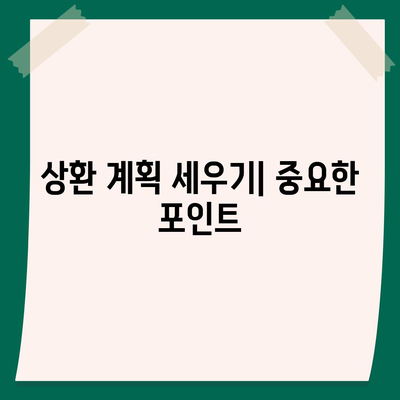 상환 계획 세우기| 중요한 포인트